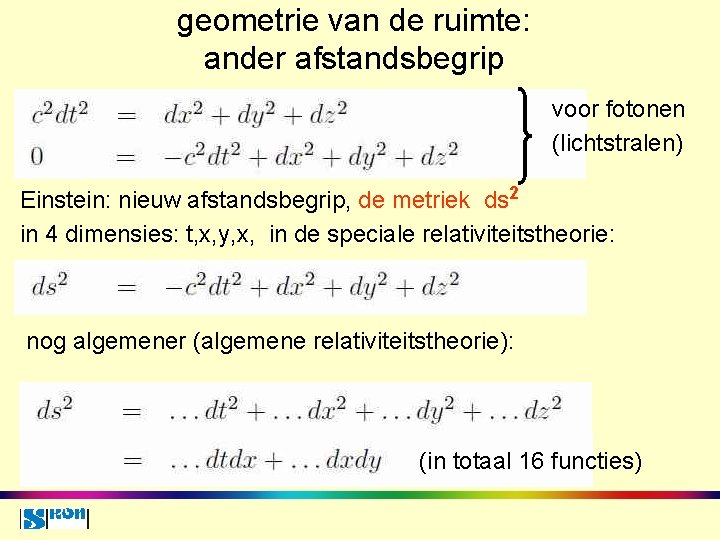 geometrie van de ruimte:
ander afstandsbegrip

$c^2dt^2 = dx^2 + dy^2 + dz^2$
$0 = -c^2dt^2 + dx^2 + dy^2 + dz^2$

voor fotonen
(lichtstralen)

Einstein: nieuw afstandsbegrip, de metriek $ds^2$
in 4 dimensies: t,x,y,x, in de speciale relativiteitstheorie:

$ds^2 = -c^2dt^2 + dx^2 + dy^2 + dz^2$

nog algemener (algemene relativiteitstheorie):

$ds^2 = \ldots dt^2 + \ldots dx^2 + \ldots dy^2 + \ldots dz^2$
$= \ldots dtdx + \ldots dxdy$ (in totaal 16 functies)

SRON